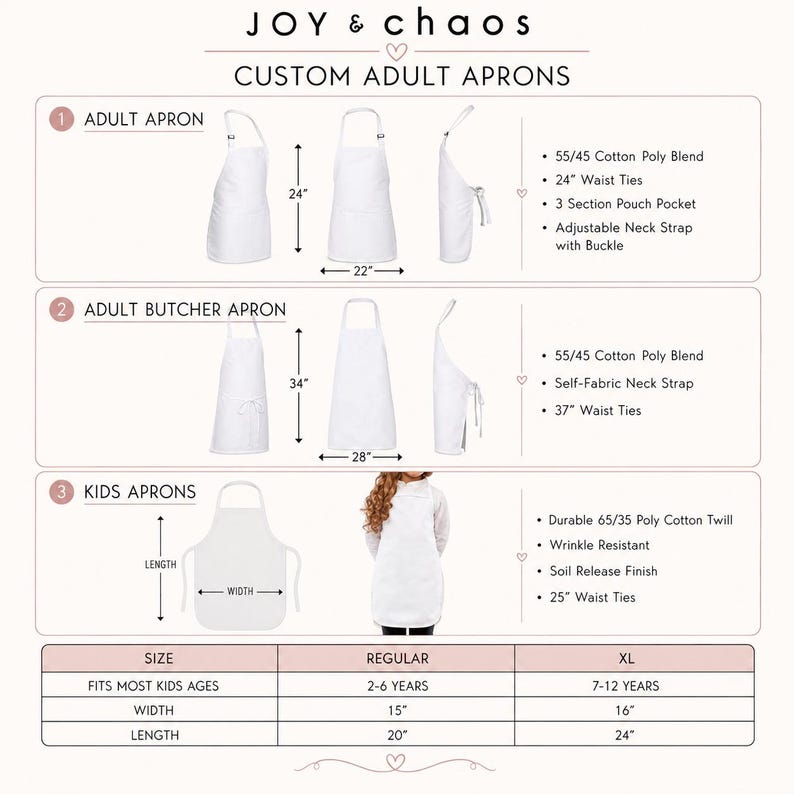 JOY & chaos

CUSTOM ADULT APRONS

1 ADULT APRON

24″

22″

• 55/45 Cotton Poly Blend
• 24″ Waist Ties
• 3 Section Pouch Pocket
• Adjustable Neck Strap with Buckle

2 ADULT BUTCHER APRON

34″

28″

• 55/45 Cotton Poly Blend
• Self-Fabric Neck Strap
• 37″ Waist Ties

3 KIDS APRONS

LENGTH

WIDTH

• Durable 65/35 Poly Cotton Twill
• Wrinkle Resistant
• Soil Release Finish
• 25″ Waist Ties

| SIZE | REGULAR | XL |
|---|---|---|
| FITS MOST KIDS AGES | 2-6 YEARS | 7-12 YEARS |
| WIDTH | 15″ | 16″ |
| LENGTH | 20″ | 24″ |